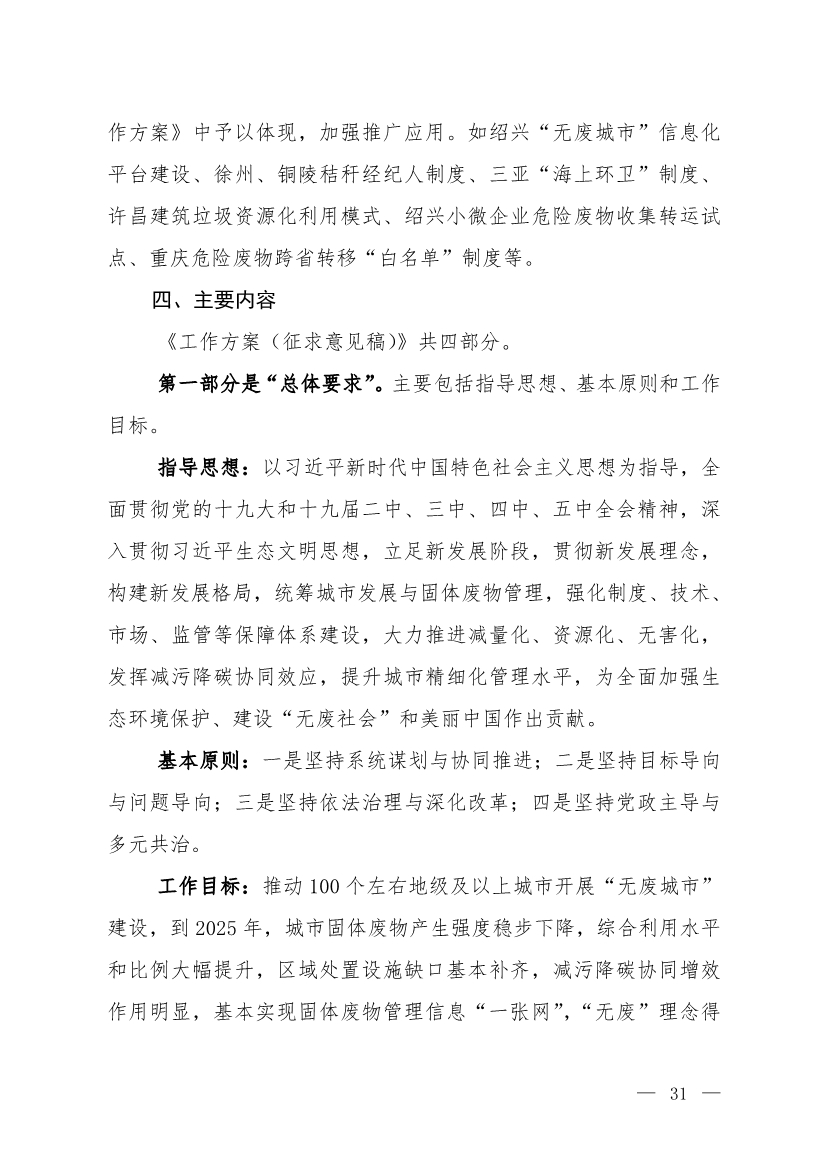 作方案》中予以体现，加强推广应用。如绍兴“无废城市”信息化平台建设、徐州、铜陵秸秆经纪人制度、三亚“海上环卫”制度、许昌建筑垃圾资源化利用模式、绍兴小微企业危险废物收集转运试点、重庆危险废物跨省转移“白名单”制度等。

四、主要内容

《工作方案（征求意见稿）》共四部分。

第一部分是“总体要求”。主要包括指导思想、基本原则和工作目标。

指导思想：以习近平新时代中国特色社会主义思想为指导，全面贯彻党的十九大和十九届二中、三中、四中、五中全会精神，深入贯彻习近平生态文明思想，立足新发展阶段，贯彻新发展理念，构建新发展格局，统筹城市发展与固体废物管理，强化制度、技术、市场、监管等保障体系建设，大力推进减量化、资源化、无害化，发挥减污降碳协同效应，提升城市精细化管理水平，为全面加强生态环境保护、建设“无废社会”和美丽中国作出贡献。

基本原则：一是坚持系统谋划与协同推进；二是坚持目标导向与问题导向；三是坚持依法治理与深化改革；四是坚持党政主导与多元共治。

工作目标：推动100个左右地级及以上城市开展“无废城市”建设，到2025年，城市固体废物产生强度稳步下降，综合利用水平和比例大幅提升，区域处置设施缺口基本补齐，减污降碳协同增效作用明显，基本实现固体废物管理信息“一张网”，“无废”理念得

— 31 —